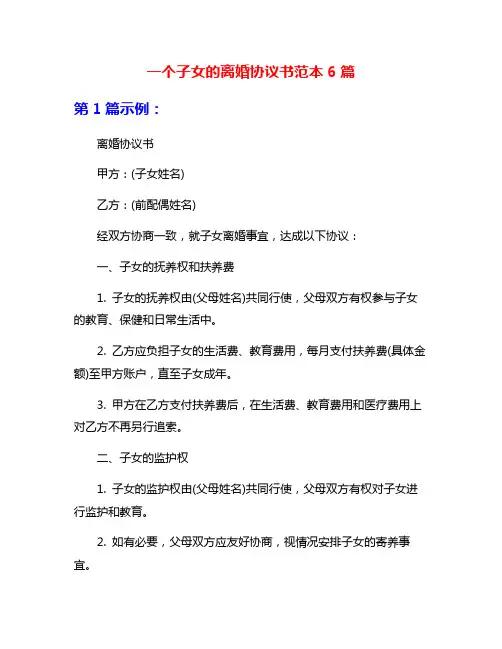 一个子女的离婚协议书范本 6 篇

第 1 篇示例：

离婚协议书

甲方：(子女姓名)

乙方：(前配偶姓名)

经双方协商一致，就子女离婚事宜，达成以下协议：

一、子女的抚养权和扶养费

1. 子女的抚养权由(父母姓名)共同行使，父母双方有权参与子女的教育、保健和日常生活中。

2. 乙方应负担子女的生活费、教育费用，每月支付扶养费(具体金额)至甲方账户，直至子女成年。

3. 甲方在乙方支付扶养费后，在生活费、教育费用和医疗费用上对乙方不再另行追索。

二、子女的监护权

1. 子女的监护权由(父母姓名)共同行使，父母双方有权对子女进行监护和教育。

2. 如有必要，父母双方应友好协商，视情况安排子女的寄养事宜。